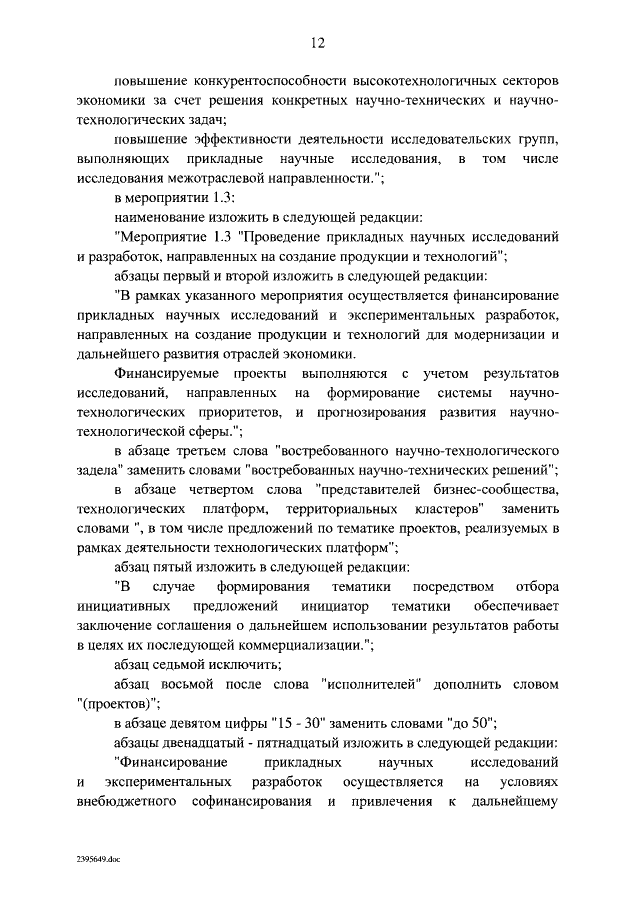 12

повышение конкурентоспособности высокотехнологичных секторов экономики за счет решения конкретных научно-технических и научно-технологических задач;

повышение эффективности деятельности исследовательских групп, выполняющих прикладные научные исследования, в том числе исследования межотраслевой направленности.";

в мероприятии 1.3:

наименование изложить в следующей редакции:

"Мероприятие 1.3 "Проведение прикладных научных исследований и разработок, направленных на создание продукции и технологий";

абзацы первый и второй изложить в следующей редакции:

"В рамках указанного мероприятия осуществляется финансирование прикладных научных исследований и экспериментальных разработок, направленных на создание продукции и технологий для модернизации и дальнейшего развития отраслей экономики.

Финансируемые проекты выполняются с учетом результатов исследований, направленных на формирование системы научно-технологических приоритетов, и прогнозирования развития научно-технологической сферы.";

в абзаце третьем слова "востребованного научно-технологического задела" заменить словами "востребованных научно-технических решений";

в абзаце четвертом слова "представителей бизнес-сообщества, технологических платформ, территориальных кластеров" заменить словами ", в том числе предложений по тематике проектов, реализуемых в рамках деятельности технологических платформ";

абзац пятый изложить в следующей редакции:

"В случае формирования тематики посредством отбора инициативных предложений инициатор тематики обеспечивает заключение соглашения о дальнейшем использовании результатов работы в целях их последующей коммерциализации.";

абзац седьмой исключить;

абзац восьмой после слова "исполнителей" дополнить словом "(проектов)";

в абзаце девятом цифры "15 - 30" заменить словами "до 50";

абзацы двенадцатый - пятнадцатый изложить в следующей редакции:

"Финансирование прикладных научных исследований и экспериментальных разработок осуществляется на условиях внебюджетного софинансирования и привлечения к дальнейшему

2395649.doc